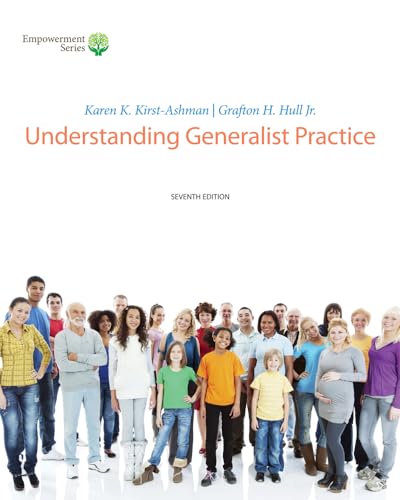 Empowerment Series

Karen K. Kirst-Ashman | Grafton H. Hull Jr.

Understanding Generalist Practice

SEVENTH EDITION